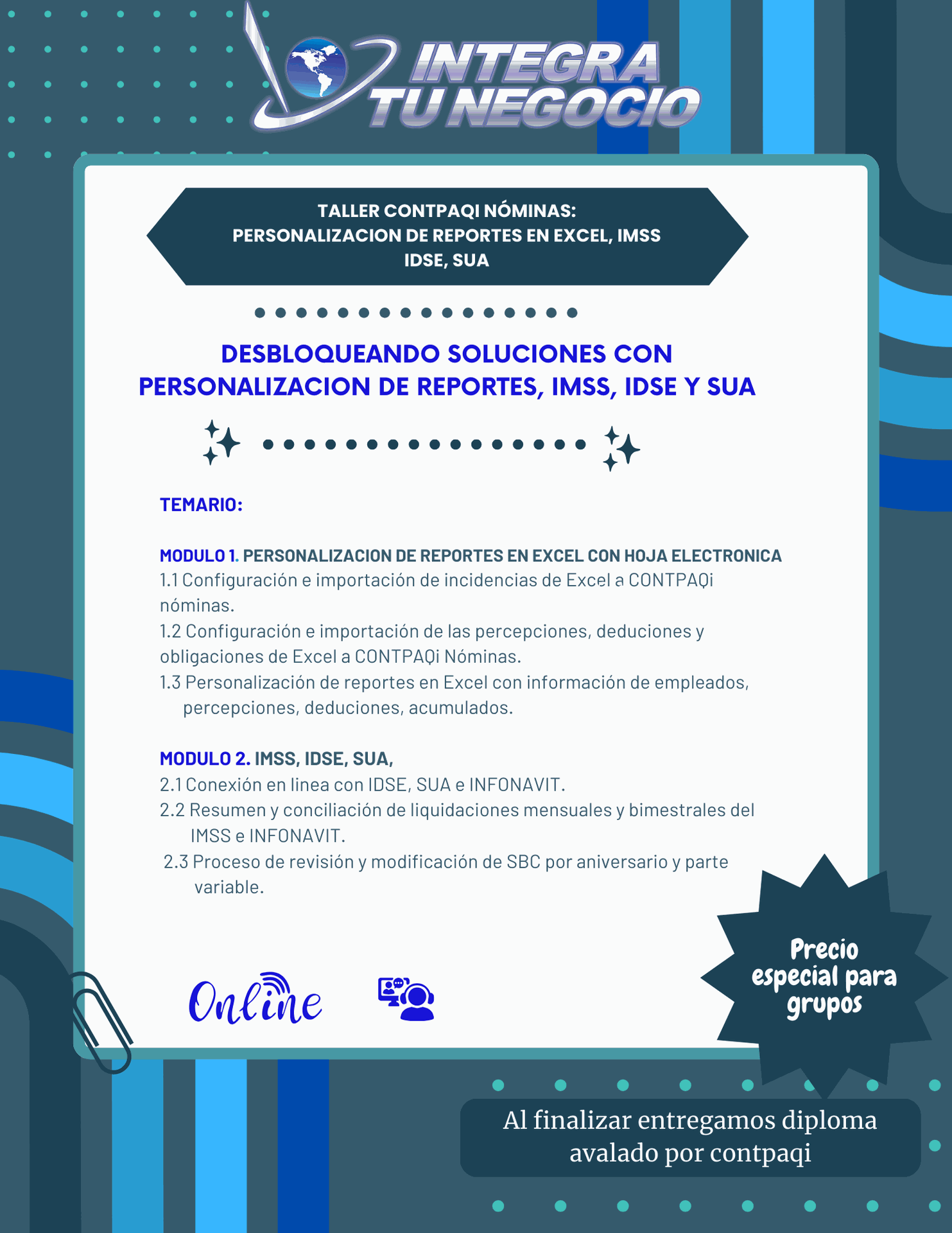 INTEGRA TU NEGOCIO

TALLER CONTPAQI NÓMINAS: PERSONALIZACION DE REPORTES EN EXCEL, IMSS IDSE, SUA

DESBLOQUEANDO SOLUCIONES CON PERSONALIZACION DE REPORTES, IMSS, IDSE Y SUA

TEMARIO:

MODULO 1. PERSONALIZACION DE REPORTES EN EXCEL CON HOJA ELECTRONICA
1.1 Configuración e importación de incidencias de Excel a CONTPAQi nóminas.
1.2 Configuración e importación de las percepciones, deduciones y obligaciones de Excel a CONTPAQi Nóminas.
1.3 Personalización de reportes en Excel con información de empleados, percepciones, deduciones, acumulados.

MODULO 2. IMSS, IDSE, SUA,
2.1 Conexión en linea con IDSE, SUA e INFONAVIT.
2.2 Resumen y conciliación de liquidaciones mensuales y bimestrales del IMSS e INFONAVIT.
2.3 Proceso de revisión y modificación de SBC por aniversario y parte variable.

Online

Precio especial para grupos

Al finalizar entregamos diploma avalado por contpaqi